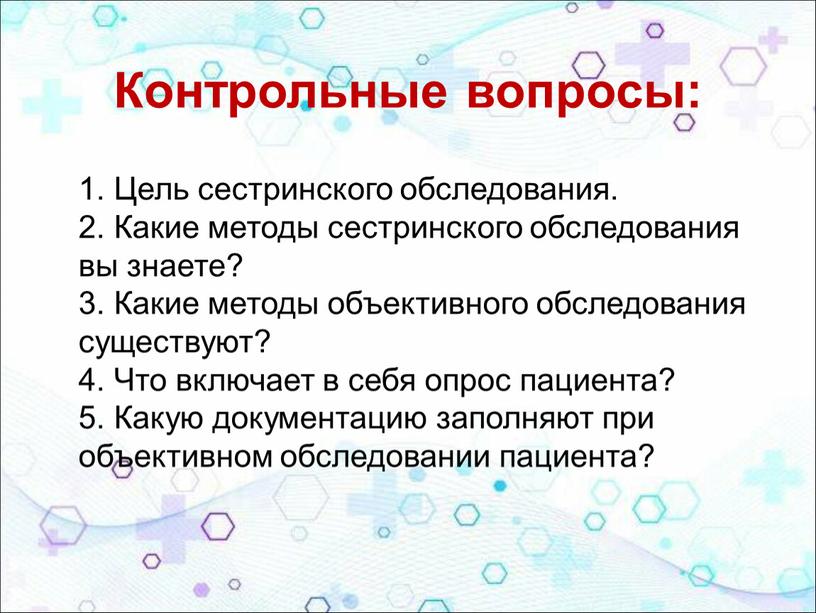 Контрольные вопросы:

1. Цель сестринского обследования.
2. Какие методы сестринского обследования вы знаете?
3. Какие методы объективного обследования существуют?
4. Что включает в себя опрос пациента?
5. Какую документацию заполняют при объективном обследовании пациента?